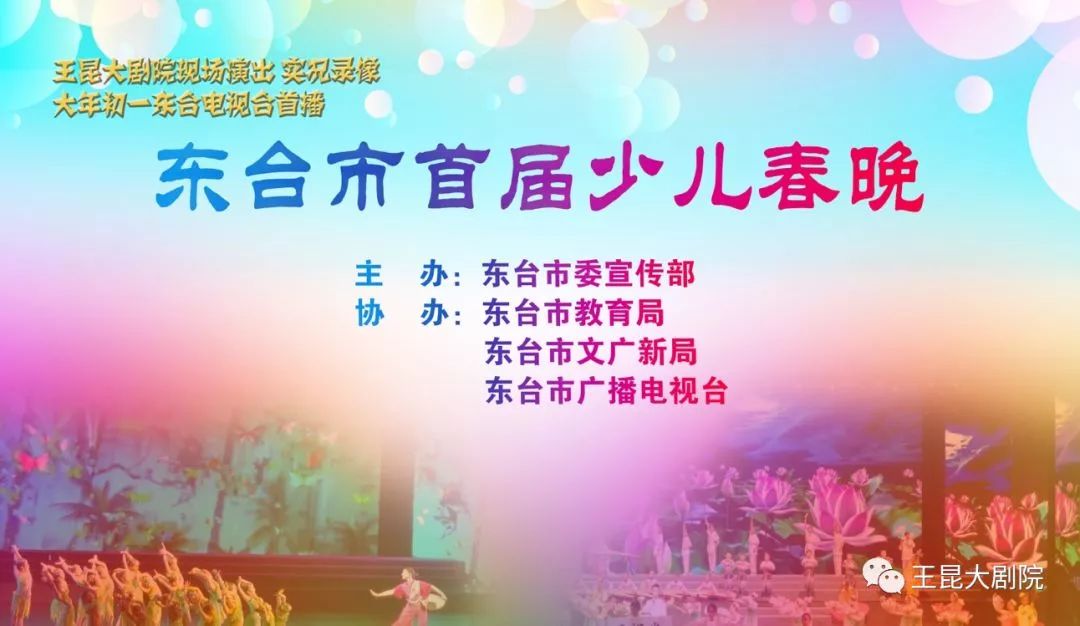 王昆大剧院现场演出 实况录像
大年初一东台电视台首播

东台市首届少儿春晚

主　办：东台市委宣传部
协　办：东台市教育局
东台市文广新局
东台市广播电视台

王昆大剧院